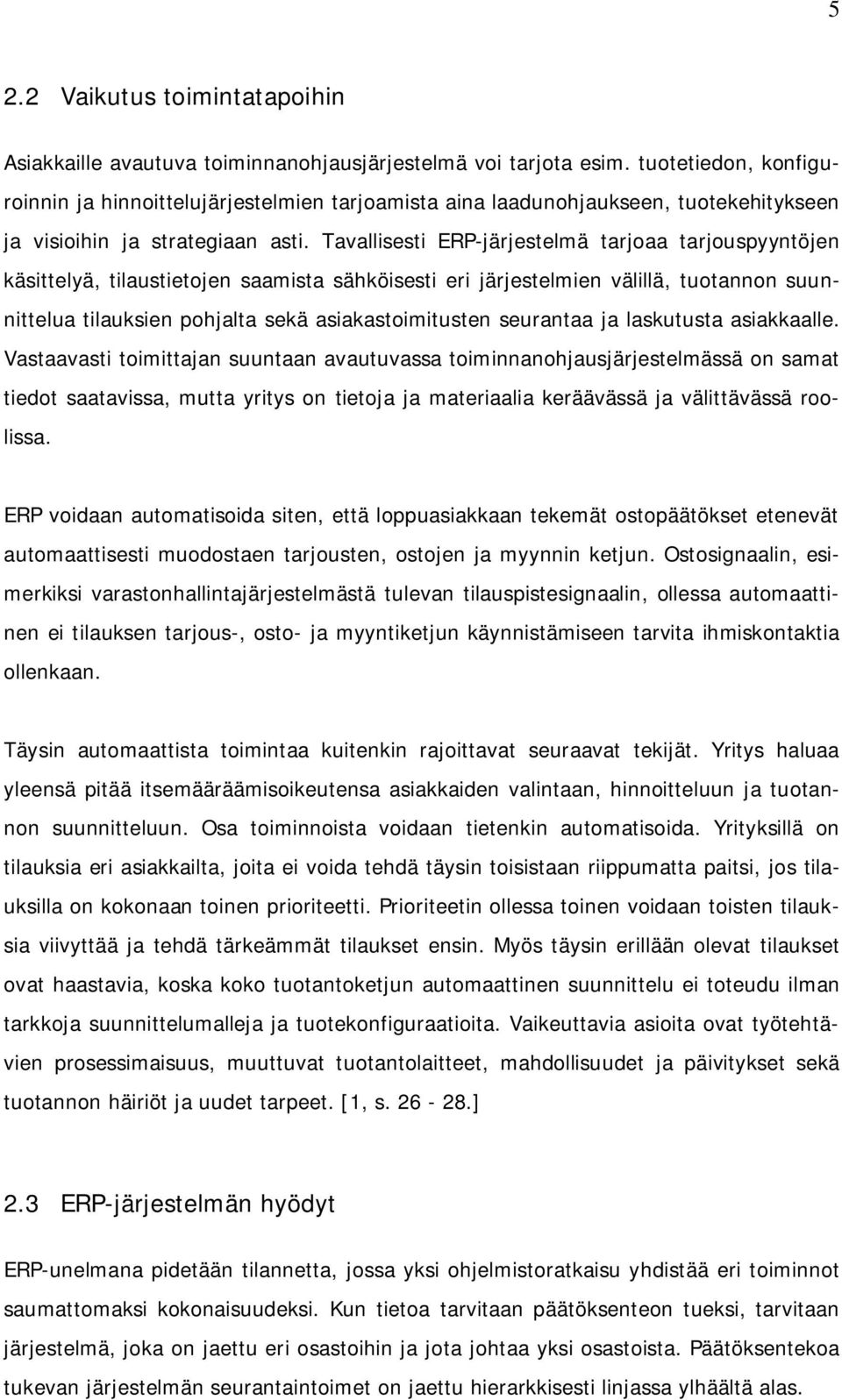 5

2.2 Vaikutus toimintatapoihin

Asiakkaille avautuva toiminnanohjausjärjestelmä voi tarjota esim. tuotetiedon, konfiguroinnin ja hinnoittelujärjestelmien tarjoamista aina laadunohjaukseen, tuotekehitykseen ja visioihin ja strategiaan asti. Tavallisesti ERP-järjestelmä tarjoaa tarjouspyyntöjen käsittelyä, tilaustietojen saamista sähköisesti eri järjestelmien välillä, tuotannon suunnittelua tilauksien pohjalta sekä asiakastoimitusten seurantaa ja laskutusta asiakkaalle. Vastaavasti toimittajan suuntaan avautuvassa toiminnanohjausjärjestelmässä on samat tiedot saatavissa, mutta yritys on tietoja ja materiaalia keräävässä ja välittävässä roolissa.

ERP voidaan automatisoida siten, että loppuasiakkaan tekemät ostopäätökset etenevät automaattisesti muodostaen tarjousten, ostojen ja myynnin ketjun. Ostosignaalin, esimerkiksi varastonhallintajärjestelmästä tulevan tilauspistesignaalin, ollessa automaattinen ei tilauksen tarjous-, osto- ja myyntiketjun käynnistämiseen tarvita ihmiskontaktia ollenkaan.

Täysin automaattista toimintaa kuitenkin rajoittavat seuraavat tekijät. Yritys haluaa yleensä pitää itsemääräämisoikeutensa asiakkaiden valintaan, hinnoitteluun ja tuotannon suunnitteluun. Osa toiminnoista voidaan tietenkin automatisoida. Yrityksillä on tilauksia eri asiakkailta, joita ei voida tehdä täysin toisistaan riippumatta paitsi, jos tilauksilla on kokonaan toinen prioriteetti. Prioriteetin ollessa toinen voidaan toisten tilauksia viivyttää ja tehdä tärkeämmät tilaukset ensin. Myös täysin erillään olevat tilaukset ovat haastavia, koska koko tuotantoketjun automaattinen suunnittelu ei toteudu ilman tarkkoja suunnittelumalleja ja tuotekonfiguraatioita. Vaikeuttavia asioita ovat työtehtävien prosessimaisuus, muuttuvat tuotantolaitteet, mahdollisuudet ja päivitykset sekä tuotannon häiriöt ja uudet tarpeet. [1, s. 26 - 28.]

2.3 ERP-järjestelmän hyödyt

ERP-unelmana pidetään tilannetta, jossa yksi ohjelmistoratkaisu yhdistää eri toiminnot saumattomaksi kokonaisuudeksi. Kun tietoa tarvitaan päätöksenteon tueksi, tarvitaan järjestelmä, joka on jaettu eri osastoihin ja jota johtaa yksi osastoista. Päätöksentekoa tukevan järjestelmän seurantaintoimet on jaettu hierarkkisesti linjassa ylhäältä alas.